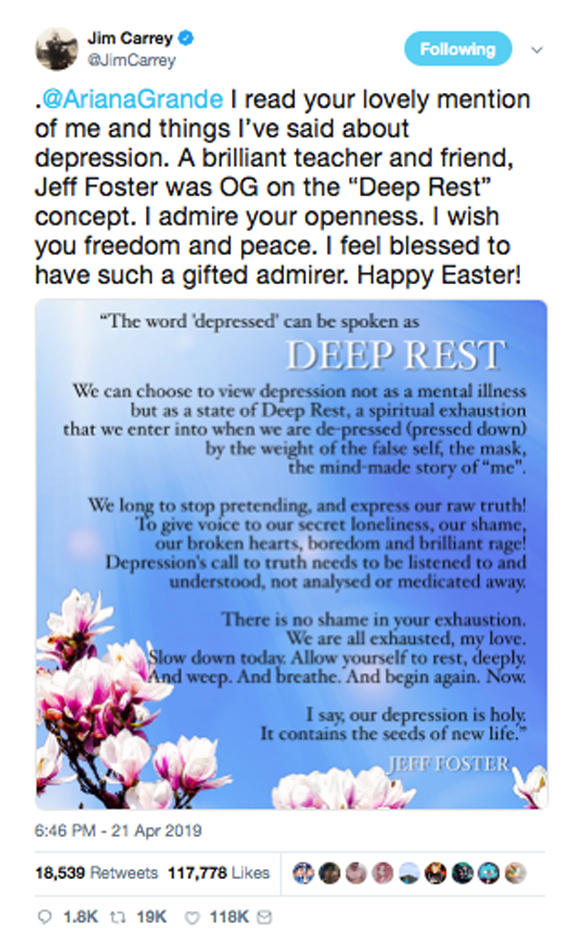 Jim Carrey
@JimCarrey

Following

.@ArianaGrande I read your lovely mention of me and things I've said about depression. A brilliant teacher and friend, Jeff Foster was OG on the "Deep Rest" concept. I admire your openness. I wish you freedom and peace. I feel blessed to have such a gifted admirer. Happy Easter!

"The word 'depressed' can be spoken as

DEEP REST

We can choose to view depression not as a mental illness but as a state of Deep Rest, a spiritual exhaustion that we enter into when we are de-pressed (pressed down) by the weight of the false self, the mask, the mind-made story of "me".

We long to stop pretending, and express our raw truth! To give voice to our secret loneliness, our shame, our broken hearts, boredom and brilliant rage! Depression's call to truth needs to be listened to and understood, not analysed or medicated away.

There is no shame in your exhaustion. We are all exhausted, my love. Slow down today. Allow yourself to rest, deeply. And weep. And breathe. And begin again. Now.

I say, our depression is holy. It contains the seeds of new life."

JEFF FOSTER

6:46 PM - 21 Apr 2019

18,539 Retweets 117,778 Likes

1.8K 19K 118K